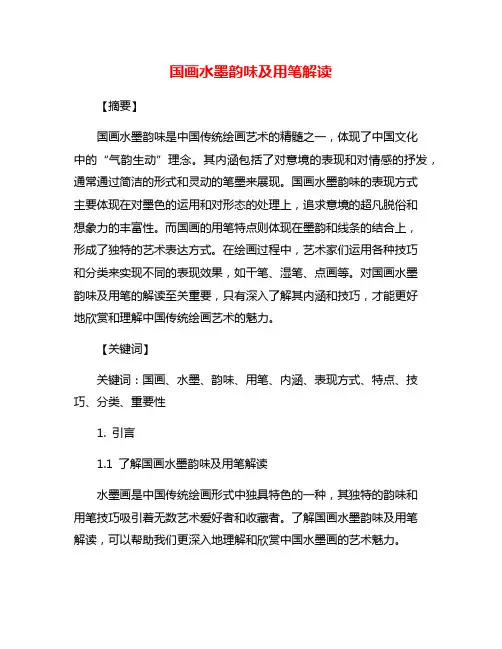 国画水墨韵味及用笔解读

【摘要】

国画水墨韵味是中国传统绘画艺术的精髓之一，体现了中国文化中的“气韵生动”理念。其内涵包括了对意境的表现和对情感的抒发，通常通过简洁的形式和灵动的笔墨来展现。国画水墨韵味的表现方式主要体现在对墨色的运用和对形态的处理上，追求意境的超凡脱俗和想象力的丰富性。而国画的用笔特点则体现在墨韵和线条的结合上，形成了独特的艺术表达方式。在绘画过程中，艺术家们运用各种技巧和分类来实现不同的表现效果，如干笔、湿笔、点画等。对国画水墨韵味及用笔的解读至关重要，只有深入了解其内涵和技巧，才能更好地欣赏和理解中国传统绘画艺术的魅力。

【关键词】

关键词：国画、水墨、韵味、用笔、内涵、表现方式、特点、技巧、分类、重要性

1. 引言

1.1 了解国画水墨韵味及用笔解读

水墨画是中国传统绘画形式中独具特色的一种，其独特的韵味和用笔技巧吸引着无数艺术爱好者和收藏者。了解国画水墨韵味及用笔解读，可以帮助我们更深入地理解和欣赏中国水墨画的艺术魅力。